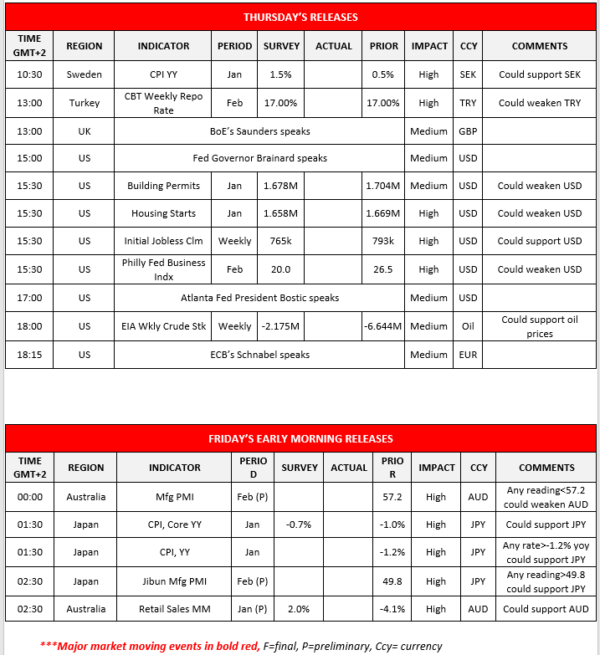 THURSDAY'S RELEASES

| TIME GMT+2 | REGION | INDICATOR | PERIOD | SURVEY | ACTUAL | PRIOR | IMPACT | CCY | COMMENTS |
|---|---|---|---|---|---|---|---|---|---|
| 10:30 | Sweden | CPI YY | Jan | 1.5% | | 0.5% | High | SEK | Could support SEK |
| 13:00 | Turkey | CBT Weekly Repo Rate | Feb | 17.00% | | 17.00% | High | TRY | Could weaken TRY |
| 13:00 | UK | BoE's Saunders speaks | | | | | Medium | GBP | |
| 15:00 | US | Fed Governor Brainard speaks | | | | | Medium | USD | |
| 15:30 | US | Building Permits | Jan | 1.678M | | 1.704M | Medium | USD | Could weaken USD |
| 15:30 | US | Housing Starts | Jan | 1.658M | | 1.669M | High | USD | Could weaken USD |
| 15:30 | US | Initial Jobless Clm | Weekly | 765k | | 793k | High | USD | Could support USD |
| 15:30 | US | Philly Fed Business Indx | Feb | 20.0 | | 26.5 | High | USD | Could weaken USD |
| 17:00 | US | Atlanta Fed President Bostic speaks | | | | | Medium | USD | |
| 18:00 | US | EIA Wkly Crude Stk | Weekly | -2.175M | | -6.644M | Medium | Oil | Could support oil prices |
| 18:15 | US | ECB's Schnabel speaks | | | | | Medium | EUR | |

FRIDAY'S EARLY MORNING RELEASES

| TIME GMT+2 | REGION | INDICATOR | PERIOD | SURVEY | ACTUAL | PRIOR | IMPACT | CCY | COMMENTS |
|---|---|---|---|---|---|---|---|---|---|
| 00:00 | Australia | Mfg PMI | Feb (P) | | | 57.2 | High | AUD | Any reading<57.2 could weaken AUD |
| 01:30 | Japan | CPI, Core YY | Jan | -0.7% | | -1.0% | High | JPY | Could support JPY |
| 01:30 | Japan | CPI, YY | Jan | | | -1.2% | High | JPY | Any rate>-1.2% yoy could support JPY |
| 02:30 | Japan | Jibun Mfg PMI | Feb (P) | | | 49.8 | High | JPY | Any reading>49.8 could support JPY |
| 02:30 | Australia | Retail Sales MM | Jan (P) | 2.0% | | -4.1% | High | AUD | Could support AUD |

***Major market moving events in bold red, F=final, P=preliminary, Ccy= currency